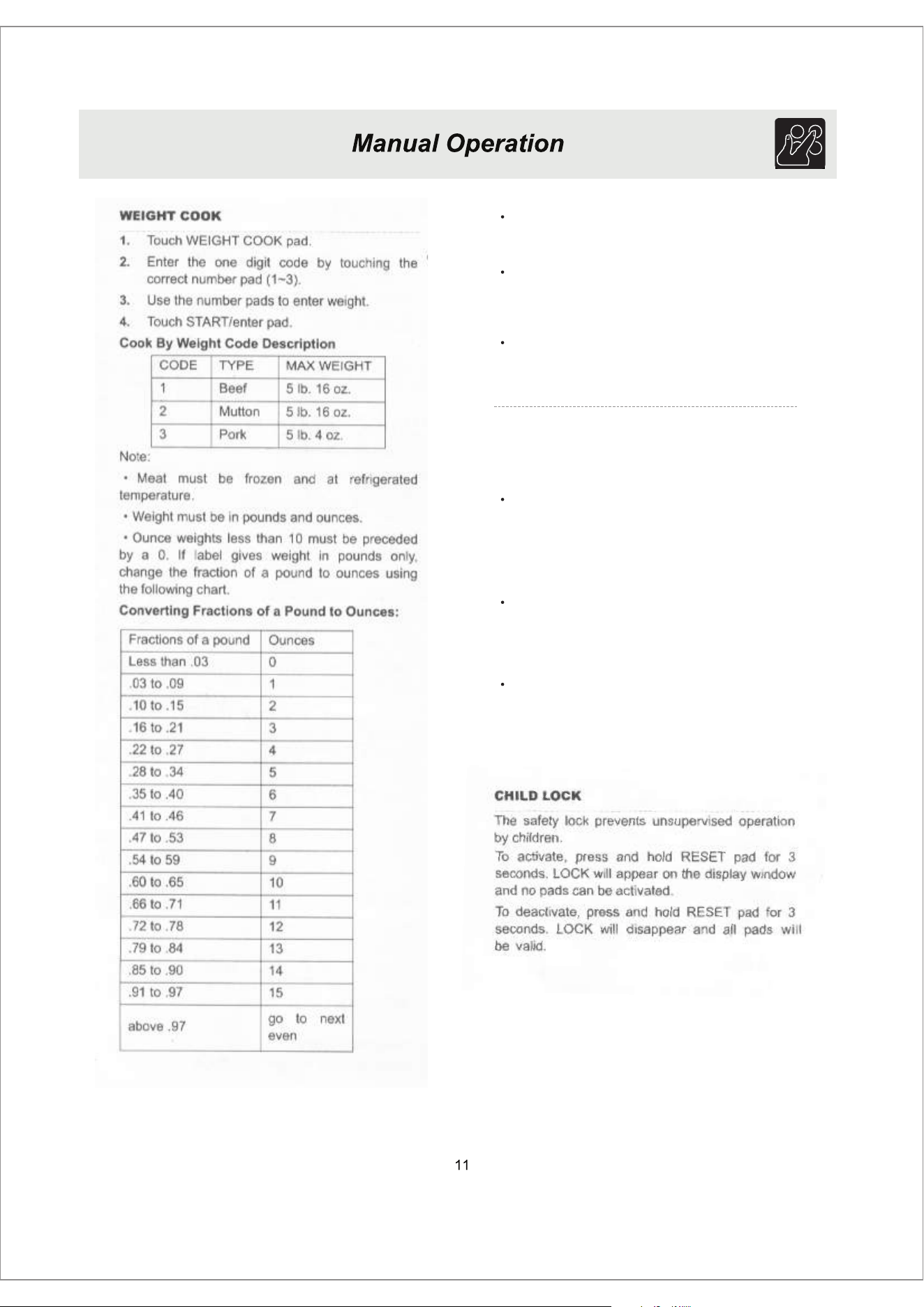 Manual Operation

WEIGHT COOK

1. Touch WEIGHT COOK pad.

2. Enter the one digit code by touching the correct number pad (1~3).

3. Use the number pads to enter weight.

4. Touch START/enter pad.

Cook By Weight Code Description

| CODE | TYPE | MAX WEIGHT |
|---|---|---|
| 1 | Beef | 5 lb. 16 oz. |
| 2 | Mutton | 5 lb. 16 oz. |
| 3 | Pork | 5 lb. 4 oz. |

Note:

• Meat must be frozen and at refrigerated temperature.

• Weight must be in pounds and ounces.

• Ounce weights less than 10 must be preceded by a 0. If label gives weight in pounds only, change the fraction of a pound to ounces using the following chart.

Converting Fractions of a Pound to Ounces:

| Fractions of a pound | Ounces |
|---|---|
| Less than .03 | 0 |
| .03 to .09 | 1 |
| .10 to .15 | 2 |
| .16 to .21 | 3 |
| .22 to .27 | 4 |
| .28 to .34 | 5 |
| .35 to .40 | 6 |
| .41 to .46 | 7 |
| .47 to .53 | 8 |
| .54 to 59 | 9 |
| .60 to .65 | 10 |
| .66 to .71 | 11 |
| .72 to .78 | 12 |
| .79 to .84 | 13 |
| .85 to .90 | 14 |
| .91 to .97 | 15 |
| above .97 | go to next even |

•

•

•

•

•

•

CHILD LOCK

The safety lock prevents unsupervised operation by children.

To activate, press and hold RESET pad for 3 seconds. LOCK will appear on the display window and no pads can be activated.

To deactivate, press and hold RESET pad for 3 seconds. LOCK will disappear and all pads will be valid.

11